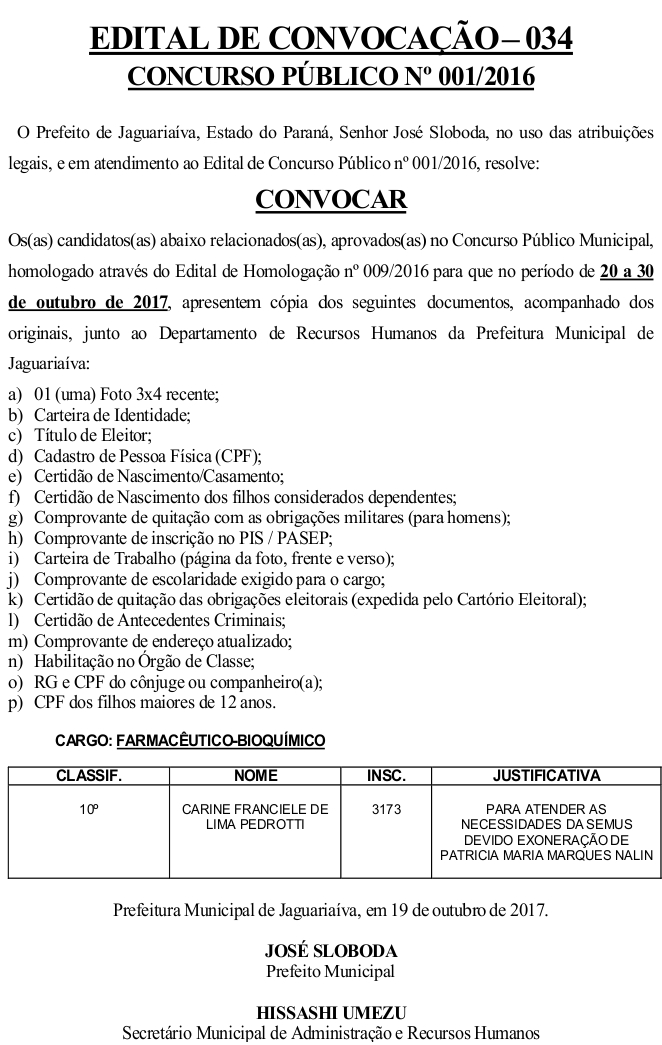 EDITAL DE CONVOCAÇÃO – 034
CONCURSO PÚBLICO Nº 001/2016

O Prefeito de Jaguariaíva, Estado do Paraná, Senhor José Sloboda, no uso das atribuições legais, e em atendimento ao Edital de Concurso Público nº 001/2016, resolve:

CONVOCAR

Os(as) candidatos(as) abaixo relacionados(as), aprovados(as) no Concurso Público Municipal, homologado através do Edital de Homologação nº 009/2016 para que no período de 20 a 30 de outubro de 2017, apresentem cópia dos seguintes documentos, acompanhado dos originais, junto ao Departamento de Recursos Humanos da Prefeitura Municipal de Jaguariaíva:

a) 01 (uma) Foto 3x4 recente;
b) Carteira de Identidade;
c) Título de Eleitor;
d) Cadastro de Pessoa Física (CPF);
e) Certidão de Nascimento/Casamento;
f) Certidão de Nascimento dos filhos considerados dependentes;
g) Comprovante de quitação com as obrigações militares (para homens);
h) Comprovante de inscrição no PIS / PASEP;
i) Carteira de Trabalho (página da foto, frente e verso);
j) Comprovante de escolaridade exigido para o cargo;
k) Certidão de quitação das obrigações eleitorais (expedida pelo Cartório Eleitoral);
l) Certidão de Antecedentes Criminais;
m) Comprovante de endereço atualizado;
n) Habilitação no Órgão de Classe;
o) RG e CPF do cônjuge ou companheiro(a);
p) CPF dos filhos maiores de 12 anos.

CARGO: FARMACÊUTICO-BIOQUÍMICO

| CLASSIF. | NOME | INSC. | JUSTIFICATIVA |
|---|---|---|---|
| 10º | CARINE FRANCIELE DE LIMA PEDROTTI | 3173 | PARA ATENDER AS NECESSIDADES DA SEMUS DEVIDO EXONERAÇÃO DE PATRICIA MARIA MARQUES NALIN |

Prefeitura Municipal de Jaguariaíva, em 19 de outubro de 2017.

JOSÉ SLOBODA
Prefeito Municipal

HISSASHI UMEZU
Secretário Municipal de Administração e Recursos Humanos